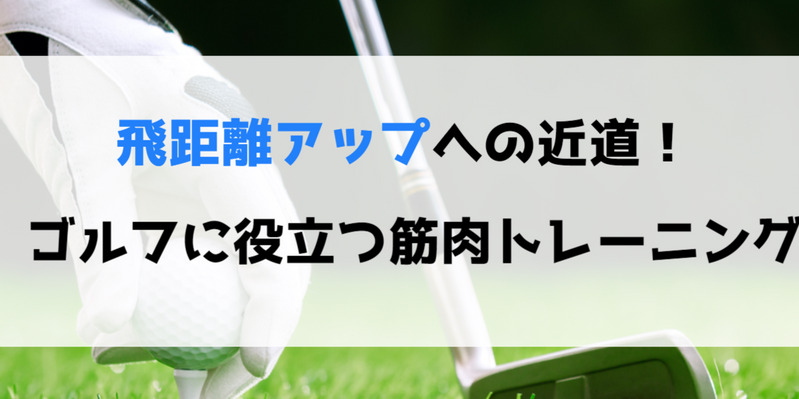 飛距離アップへの近道！
ゴルフに役立つ筋肉トレーニング